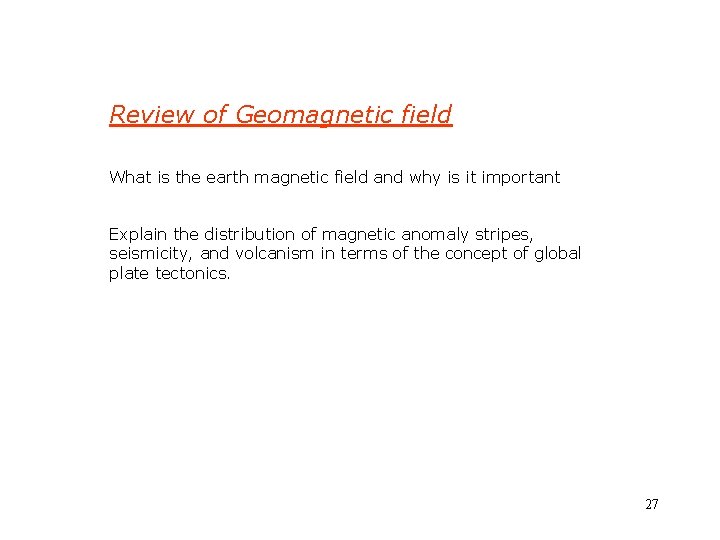 Review of Geomagnetic field

What is the earth magnetic field and why is it important

Explain the distribution of magnetic anomaly stripes, seismicity, and volcanism in terms of the concept of global plate tectonics.

27